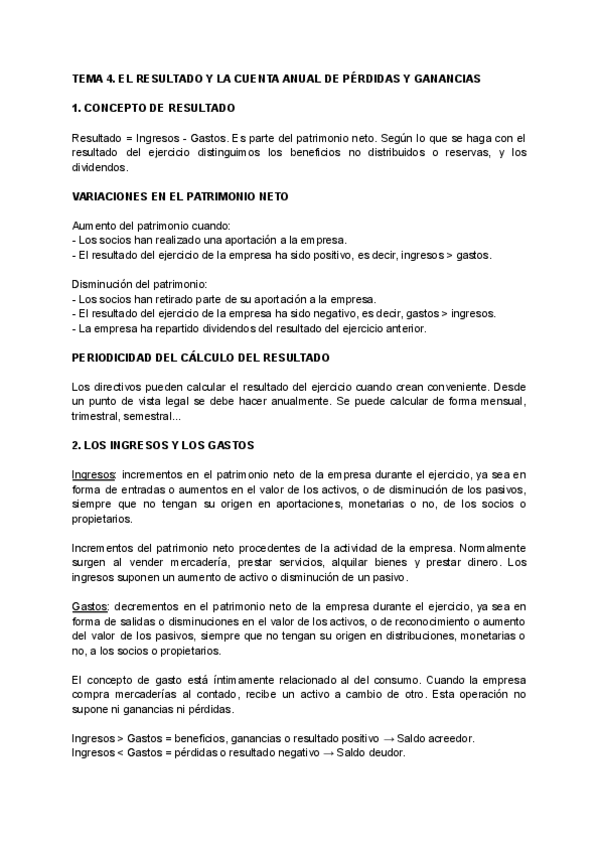 TEMA 4. EL RESULTADO Y LA CUENTA ANUAL DE PÉRDIDAS Y GANANCIAS

1. CONCEPTO DE RESULTADO

Resultado = Ingresos - Gastos. Es parte del patrimonio neto. Según lo que se haga con el resultado del ejercicio distinguimos los beneficios no distribuidos o reservas, y los dividendos.

VARIACIONES EN EL PATRIMONIO NETO

Aumento del patrimonio cuando:
- Los socios han realizado una aportación a la empresa.
- El resultado del ejercicio de la empresa ha sido positivo, es decir, ingresos > gastos.

Disminución del patrimonio:
- Los socios han retirado parte de su aportación a la empresa.
- El resultado del ejercicio de la empresa ha sido negativo, es decir, gastos > ingresos.
- La empresa ha repartido dividendos del resultado del ejercicio anterior.

PERIODICIDAD DEL CÁLCULO DEL RESULTADO

Los directivos pueden calcular el resultado del ejercicio cuando crean conveniente. Desde un punto de vista legal se debe hacer anualmente. Se puede calcular de forma mensual, trimestral, semestral...

2. LOS INGRESOS Y LOS GASTOS

Ingresos: incrementos en el patrimonio neto de la empresa durante el ejercicio, ya sea en forma de entradas o aumentos en el valor de los activos, o de disminución de los pasivos, siempre que no tengan su origen en aportaciones, monetarias o no, de los socios o propietarios.

Incrementos del patrimonio neto procedentes de la actividad de la empresa. Normalmente surgen al vender mercadería, prestar servicios, alquilar bienes y prestar dinero. Los ingresos suponen un aumento de activo o disminución de un pasivo.

Gastos: decrementos en el patrimonio neto de la empresa durante el ejercicio, ya sea en forma de salidas o disminuciones en el valor de los activos, o de reconocimiento o aumento del valor de los pasivos, siempre que no tengan su origen en distribuciones, monetarias o no, a los socios o propietarios.

El concepto de gasto está íntimamente relacionado al del consumo. Cuando la empresa compra mercaderías al contado, recibe un activo a cambio de otro. Esta operación no supone ni ganancias ni pérdidas.

Ingresos > Gastos = beneficios, ganancias o resultado positivo → Saldo acreedor.
Ingresos < Gastos = pérdidas o resultado negativo → Saldo deudor.